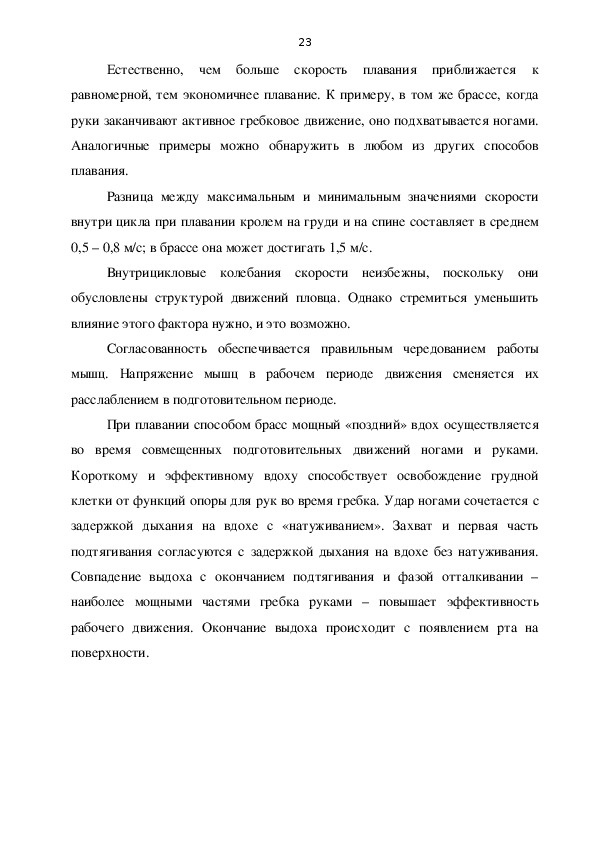 23

Естественно, чем больше скорость плавания приближается к равномерной, тем экономичнее плавание. К примеру, в том же брассе, когда руки заканчивают активное гребковое движение, оно подхватывается ногами. Аналогичные примеры можно обнаружить в любом из других способов плавания.

Разница между максимальным и минимальным значениями скорости внутри цикла при плавании кролем на груди и на спине составляет в среднем 0,5 – 0,8 м/с; в брассе она может достигать 1,5 м/с.

Внутрицикловые колебания скорости неизбежны, поскольку они обусловлены структурой движений пловца. Однако стремиться уменьшить влияние этого фактора нужно, и это возможно.

Согласованность обеспечивается правильным чередованием работы мышц. Напряжение мышц в рабочем периоде движения сменяется их расслаблением в подготовительном периоде.

При плавании способом брасс мощный «поздний» вдох осуществляется во время совмещенных подготовительных движений ногами и руками. Короткому и эффективному вдоху способствует освобождение грудной клетки от функций опоры для рук во время гребка. Удар ногами сочетается с задержкой дыхания на вдохе с «натуживанием». Захват и первая часть подтягивания согласуются с задержкой дыхания на вдохе без натуживания. Совпадение выдоха с окончанием подтягивания и фазой отталкивании – наиболее мощными частями гребка руками – повышает эффективность рабочего движения. Окончание выдоха происходит с появлением рта на поверхности.